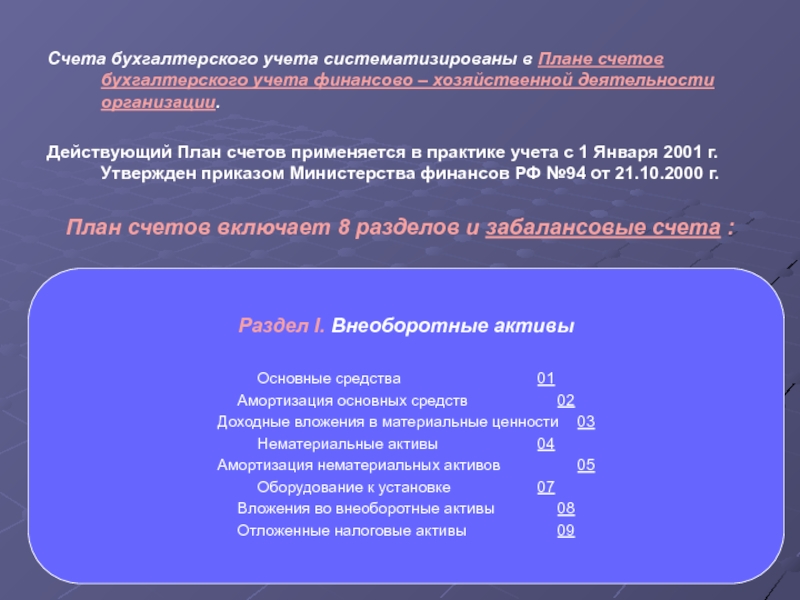 Счета бухгалтерского учета систематизированы в Плане счетов бухгалтерского учета финансово – хозяйственной деятельности организации.

Действующий План счетов применяется в практике учета с 1 Января 2001 г. Утвержден приказом Министерства финансов РФ №94 от 21.10.2000 г.

План счетов включает 8 разделов и забалансовые счета :

Раздел I. Внеоборотные активы

Основные средства 01
Амортизация основных средств 02
Доходные вложения в материальные ценности 03
Нематериальные активы 04
Амортизация нематериальных активов 05
Оборудование к установке 07
Вложения во внеоборотные активы 08
Отложенные налоговые активы 09